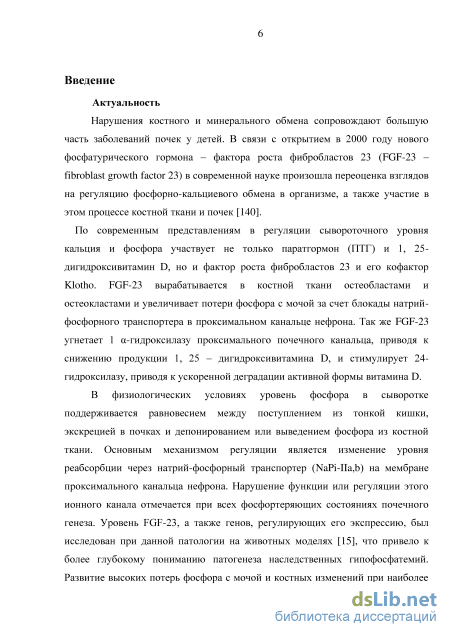 6

Введение

Актуальность

Нарушения костного и минерального обмена сопровождают большую часть заболеваний почек у детей. В связи с открытием в 2000 году нового фосфатурического гормона – фактора роста фибробластов 23 (FGF-23 – fibroblast growth factor 23) в современной науке произошла переоценка взглядов на регуляцию фосфорно-кальциевого обмена в организме, а также участие в этом процессе костной ткани и почек [140].

По современным представлениям в регуляции сывороточного уровня кальция и фосфора участвует не только паратгормон (ПТГ) и 1, 25-дигидроксивитамин D, но и фактор роста фибробластов 23 и его кофактор Klotho. FGF-23 вырабатывается в костной ткани остеобластами и остеокластами и увеличивает потери фосфора с мочой за счет блокады натрий-фосфорного транспортера в проксимальном канальце нефрона. Так же FGF-23 угнетает 1 α-гидроксилазу проксимального почечного канальца, приводя к снижению продукции 1, 25 – дигидроксивитамина D, и стимулирует 24-гидроксилазу, приводя к ускоренной деградации активной формы витамина D.

В физиологических условиях уровень фосфора в сыворотке поддерживается равновесием между поступлением из тонкой кишки, экскрецией в почках и депонированием или выведением фосфора из костной ткани. Основным механизмом регуляции является изменение уровня реабсорбции через натрий-фосфорный транспортер (NaPi-IIa,b) на мембране проксимального канальца нефрона. Нарушение функции или регуляции этого ионного канала отмечается при всех фосфортеряющих состояниях почечного генеза. Уровень FGF-23, а также генов, регулирующих его экспрессию, был исследован при данной патологии на животных моделях [15], что привело к более глубокому пониманию патогенеза наследственных гипофосфатемий. Развитие высоких потерь фосфора с мочой и костных изменений при наиболее

dsLib.net
библиотека диссертаций